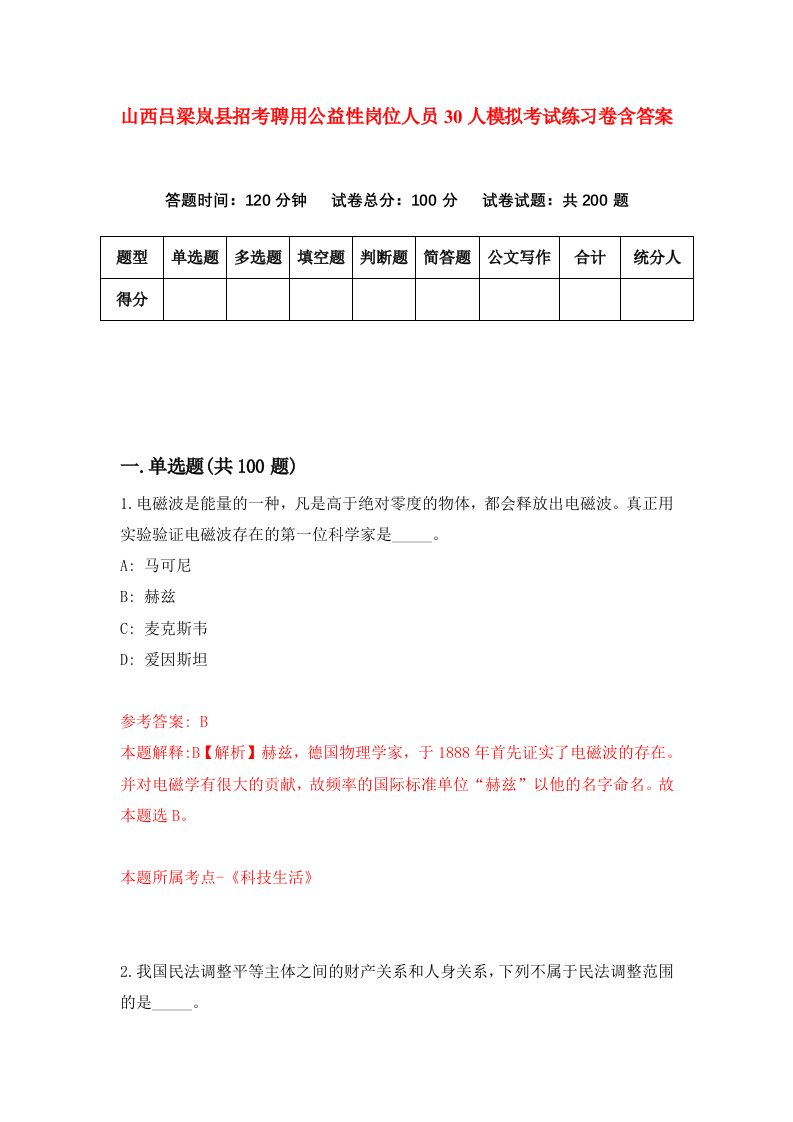 山西吕梁岚县招考聘用公益性岗位人员30人模拟考试练习卷含答案

答题时间：120分钟　试卷总分：100分　试卷试题：共200题

| 题型 | 单选题 | 多选题 | 填空题 | 判断题 | 简答题 | 公文写作 | 合计 | 统分人 |
|---|---|---|---|---|---|---|---|---|
| 得分 | | | | | | | | |

一.单选题(共100题)

1.电磁波是能量的一种，凡是高于绝对零度的物体，都会释放出电磁波。真正用实验验证电磁波存在的第一位科学家是_____。

A: 马可尼

B: 赫兹

C: 麦克斯韦

D: 爱因斯坦

参考答案: B

本题解释:B【解析】赫兹，德国物理学家，于1888年首先证实了电磁波的存在。并对电磁学有很大的贡献，故频率的国际标准单位“赫兹”以他的名字命名。故本题选B。

本题所属考点-《科技生活》

2.我国民法调整平等主体之间的财产关系和人身关系，下列不属于民法调整范围的是_____。